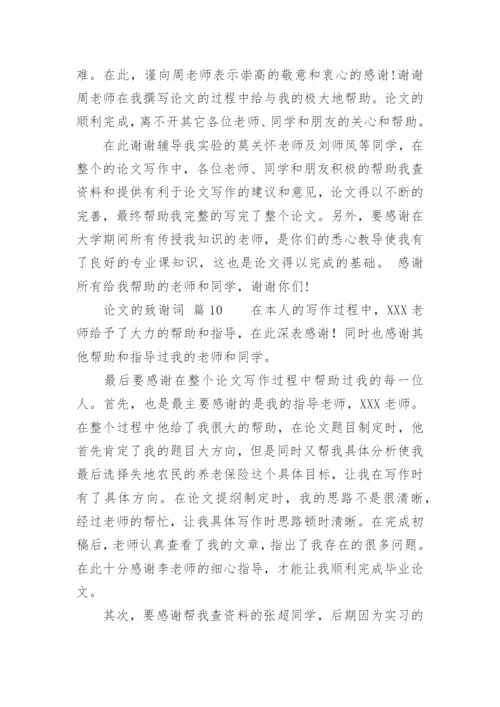 难。在此，谨向周老师表示崇高的敬意和衷心的感谢!谢谢周老师在我撰写论文的过程中给与我的极大地帮助。论文的顺利完成，离不开其它各位老师、同学和朋友的关心和帮助。

在此谢谢辅导我实验的莫关怀老师及刘师凤等同学，在整个的论文写作中，各位老师、同学和朋友积极的帮助我查资料和提供有利于论文写作的建议和意见，论文得以不断的完善，最终帮助我完整的写完了整个论文。另外，要感谢在大学期间所有传授我知识的老师，是你们的悉心教导使我有了良好的专业课知识，这也是论文得以完成的基础。 感谢所有给我帮助的老师和同学，谢谢你们!

论文的致谢词 篇 10　　在本人的写作过程中，XXX 老师给予了大力的帮助和指导，在此深表感谢！同时也感谢其他帮助和指导过我的老师和同学。

最后要感谢在整个论文写作过程中帮助过我的每一位人。首先，也是最主要感谢的是我的指导老师，XXX 老师。在整个过程中他给了我很大的帮助，在论文题目制定时，他首先肯定了我的题目大方向，但是同时又帮我具体分析使我最后选择失地农民的养老保险这个具体目标，让我在写作时有了具体方向。在论文提纲制定时，我的思路不是很清晰，经过老师的帮忙，让我具体写作时思路顿时清晰。在完成初稿后，老师认真查看了我的文章，指出了我存在的很多问题。在此十分感谢李老师的细心指导，才能让我顺利完成毕业论文。

其次，要感谢帮我查资料的张超同学，后期因为实习的